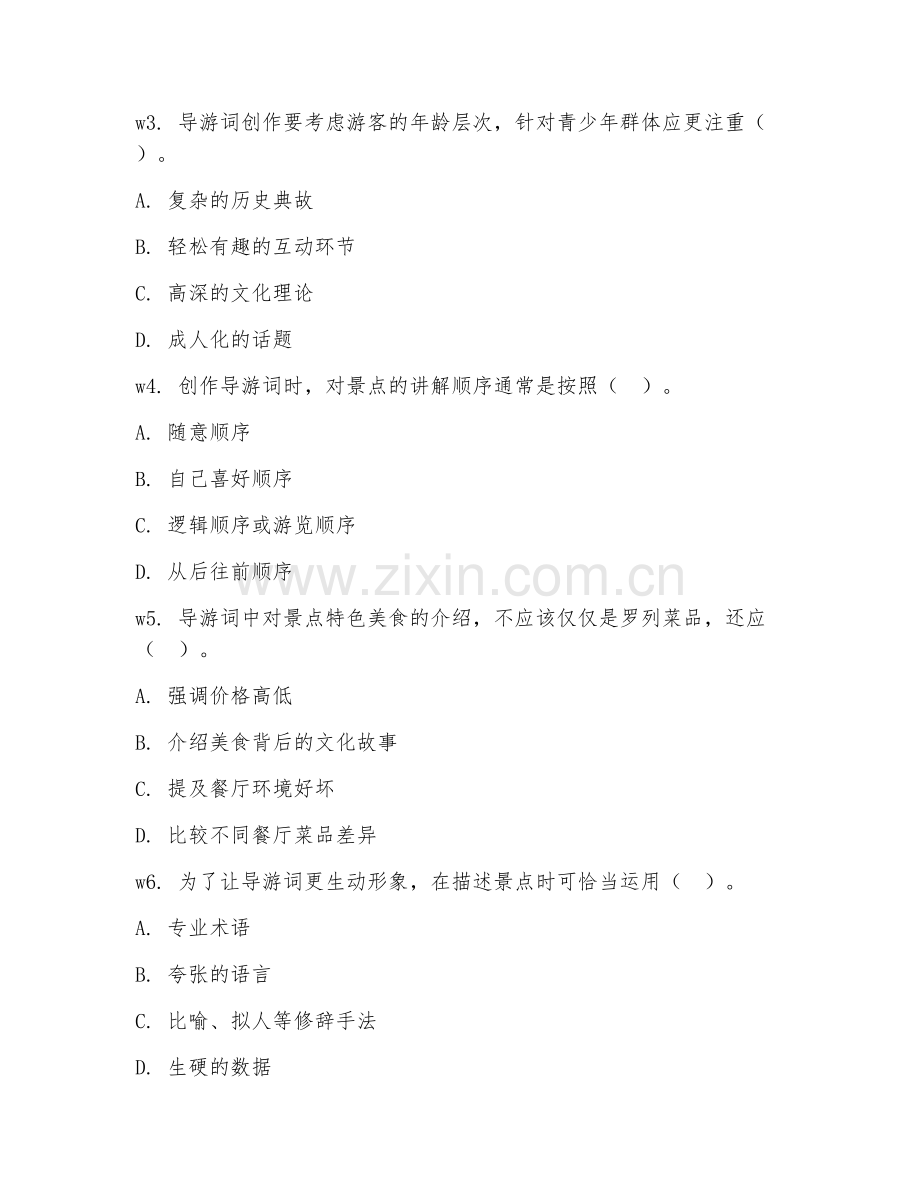 w3. 导游词创作要考虑游客的年龄层次，针对青少年群体应更注重（ ）。

A. 复杂的历史典故

B. 轻松有趣的互动环节

C. 高深的文化理论

D. 成人化的话题

w4. 创作导游词时，对景点的讲解顺序通常是按照（ ）。

A. 随意顺序

B. 自己喜好顺序

C. 逻辑顺序或游览顺序

D. 从后往前顺序

www.zixin.com.cn

w5. 导游词中对景点特色美食的介绍，不应该仅仅是罗列菜品，还应（ ）。

A. 强调价格高低

B. 介绍美食背后的文化故事

C. 提及餐厅环境好坏

D. 比较不同餐厅菜品差异

w6. 为了让导游词更生动形象，在描述景点时可恰当运用（ ）。

A. 专业术语

B. 夸张的语言

C. 比喻、拟人等修辞手法

D. 生硬的数据